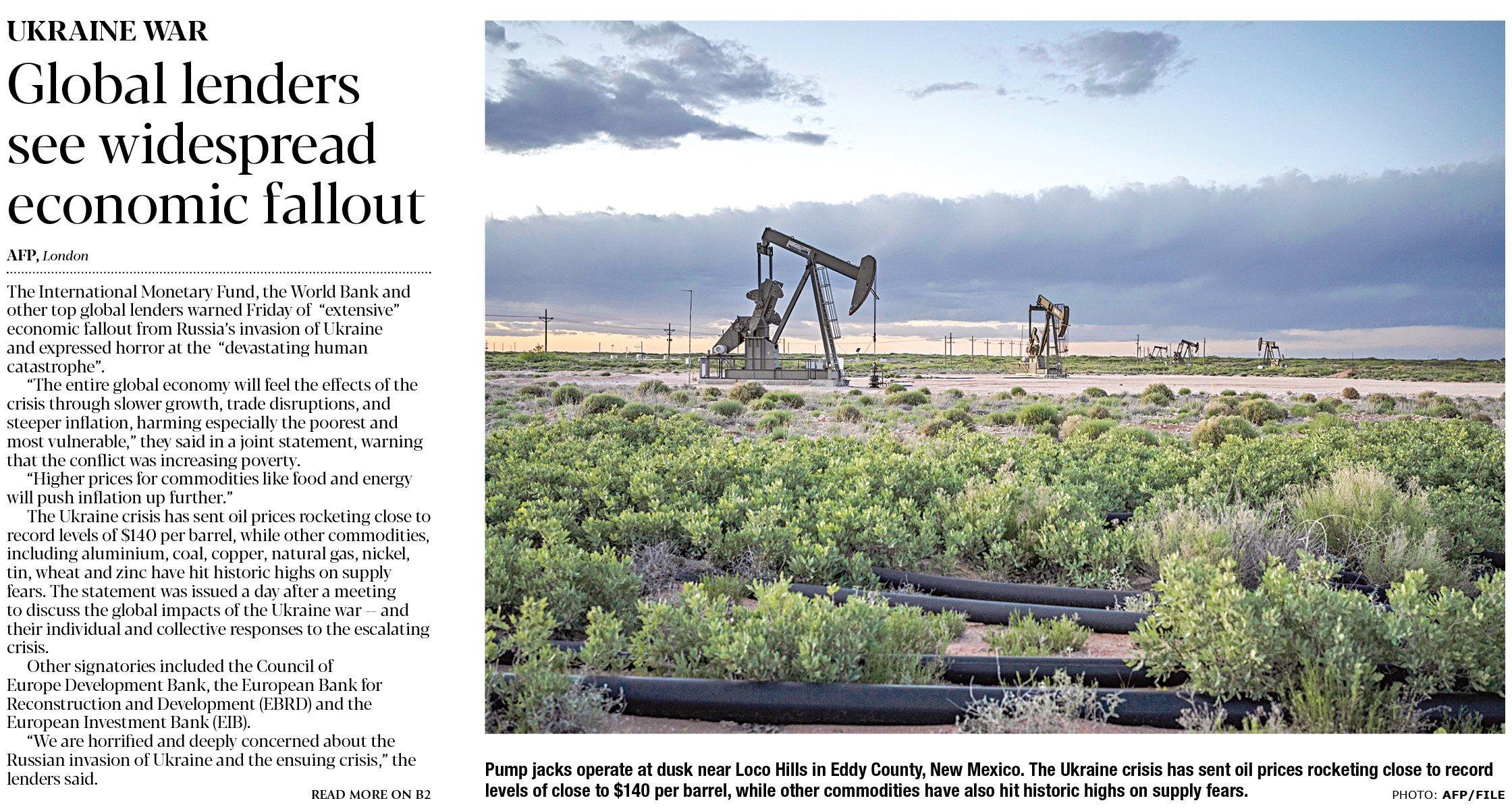 UKRAINE WAR

Global lenders see widespread economic fallout

AFP, London

The International Monetary Fund, the World Bank and other top global lenders warned Friday of "extensive" economic fallout from Russia's invasion of Ukraine and expressed horror at the "devastating human catastrophe".

"The entire global economy will feel the effects of the crisis through slower growth, trade disruptions, and steeper inflation, harming especially the poorest and most vulnerable," they said in a joint statement, warning that the conflict was increasing poverty.

"Higher prices for commodities like food and energy will push inflation up further."

The Ukraine crisis has sent oil prices rocketing close to record levels of $140 per barrel, while other commodities, including aluminium, coal, copper, natural gas, nickel, tin, wheat and zinc have hit historic highs on supply fears. The statement was issued a day after a meeting to discuss the global impacts of the Ukraine war -- and their individual and collective responses to the escalating crisis.

Other signatories included the Council of Europe Development Bank, the European Bank for Reconstruction and Development (EBRD) and the European Investment Bank (EIB).

"We are horrified and deeply concerned about the Russian invasion of Ukraine and the ensuing crisis," the lenders said.

READ MORE ON B2

Pump jacks operate at dusk near Loco Hills in Eddy County, New Mexico. The Ukraine crisis has sent oil prices rocketing close to record levels of close to $140 per barrel, while other commodities have also hit historic highs on supply fears.

PHOTO: AFP/FILE